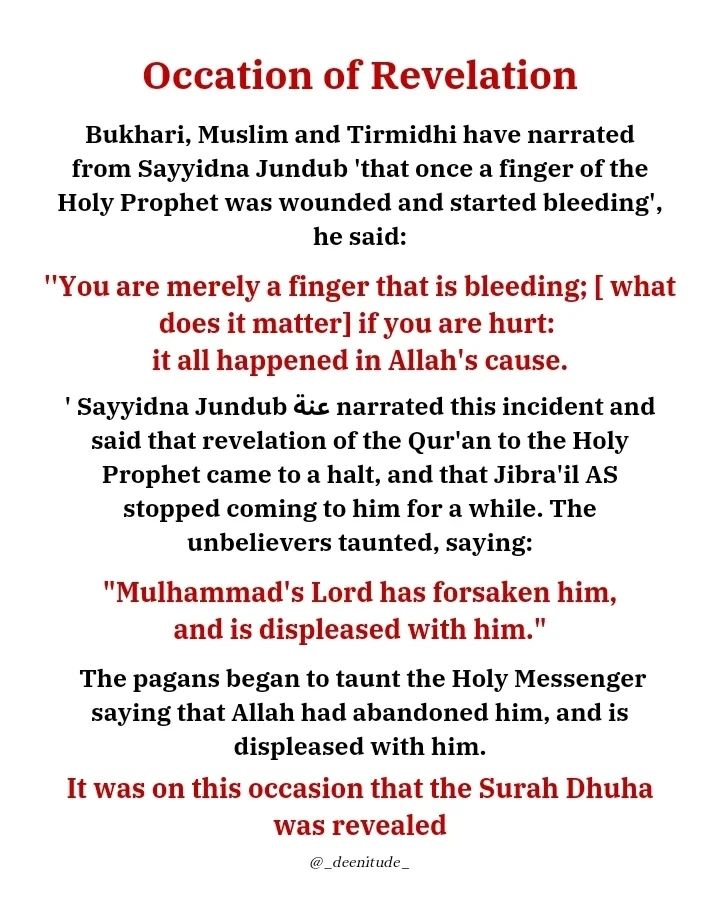 Occation of Revelation

Bukhari, Muslim and Tirmidhi have narrated from Sayyidna Jundub 'that once a finger of the Holy Prophet was wounded and started bleeding', he said:

"You are merely a finger that is bleeding; [ what does it matter] if you are hurt: it all happened in Allah's cause.

' Sayyidna Jundub عنة narrated this incident and said that revelation of the Qur'an to the Holy Prophet came to a halt, and that Jibra'il AS stopped coming to him for a while. The unbelievers taunted, saying:

"Mulhammad's Lord has forsaken him, and is displeased with him."

The pagans began to taunt the Holy Messenger saying that Allah had abandoned him, and is displeased with him.

It was on this occasion that the Surah Dhuha was revealed

@_deenitude_